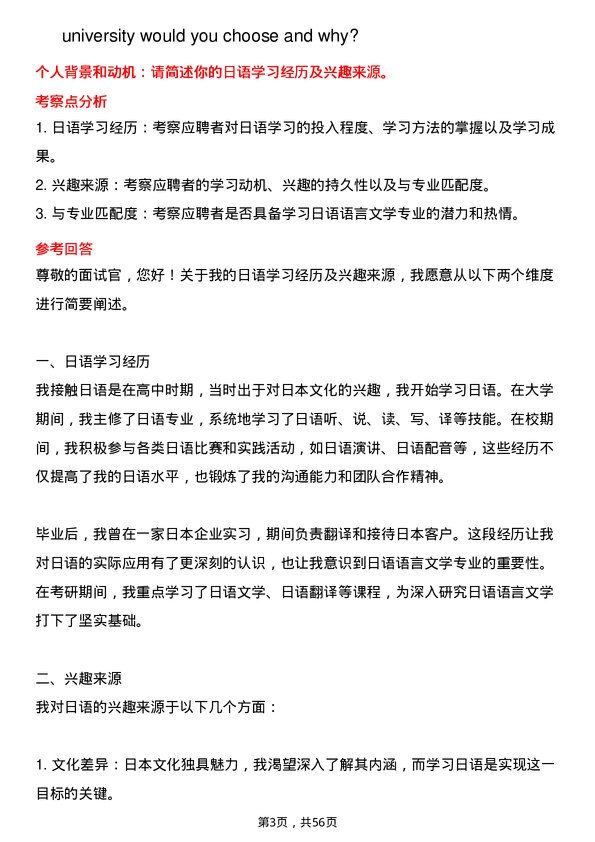 university would you choose and why?

个人背景和动机：请简述你的日语学习经历及兴趣来源。

考察点分析

1. 日语学习经历：考察应聘者对日语学习的投入程度、学习方法的掌握以及学习成果。

2. 兴趣来源：考察应聘者的学习动机、兴趣的持久性以及与专业匹配度。

3. 与专业匹配度：考察应聘者是否具备学习日语语言文学专业的潜力和热情。

参考回答

尊敬的面试官，您好！关于我的日语学习经历及兴趣来源，我愿意从以下两个维度进行简要阐述。

一、日语学习经历

我接触日语是在高中时期，当时出于对日本文化的兴趣，我开始学习日语。在大学期间，我主修了日语专业，系统地学习了日语听、说、读、写、译等技能。在校期间，我积极参与各类日语比赛和实践活动，如日语演讲、日语配音等，这些经历不仅提高了我的日语水平，也锻炼了我的沟通能力和团队合作精神。

毕业后，我曾在一家日本企业实习，期间负责翻译和接待日本客户。这段经历让我对日语的实际应用有了更深刻的认识，也让我意识到日语语言文学专业的重要性。在考研期间，我重点学习了日语文学、日语翻译等课程，为深入研究日语语言文学打下了坚实基础。

二、兴趣来源

我对日语的兴趣来源于以下几个方面：

1. 文化差异：日本文化独具魅力，我渴望深入了解其内涵，而学习日语是实现这一目标的关键。

第3页，共56页